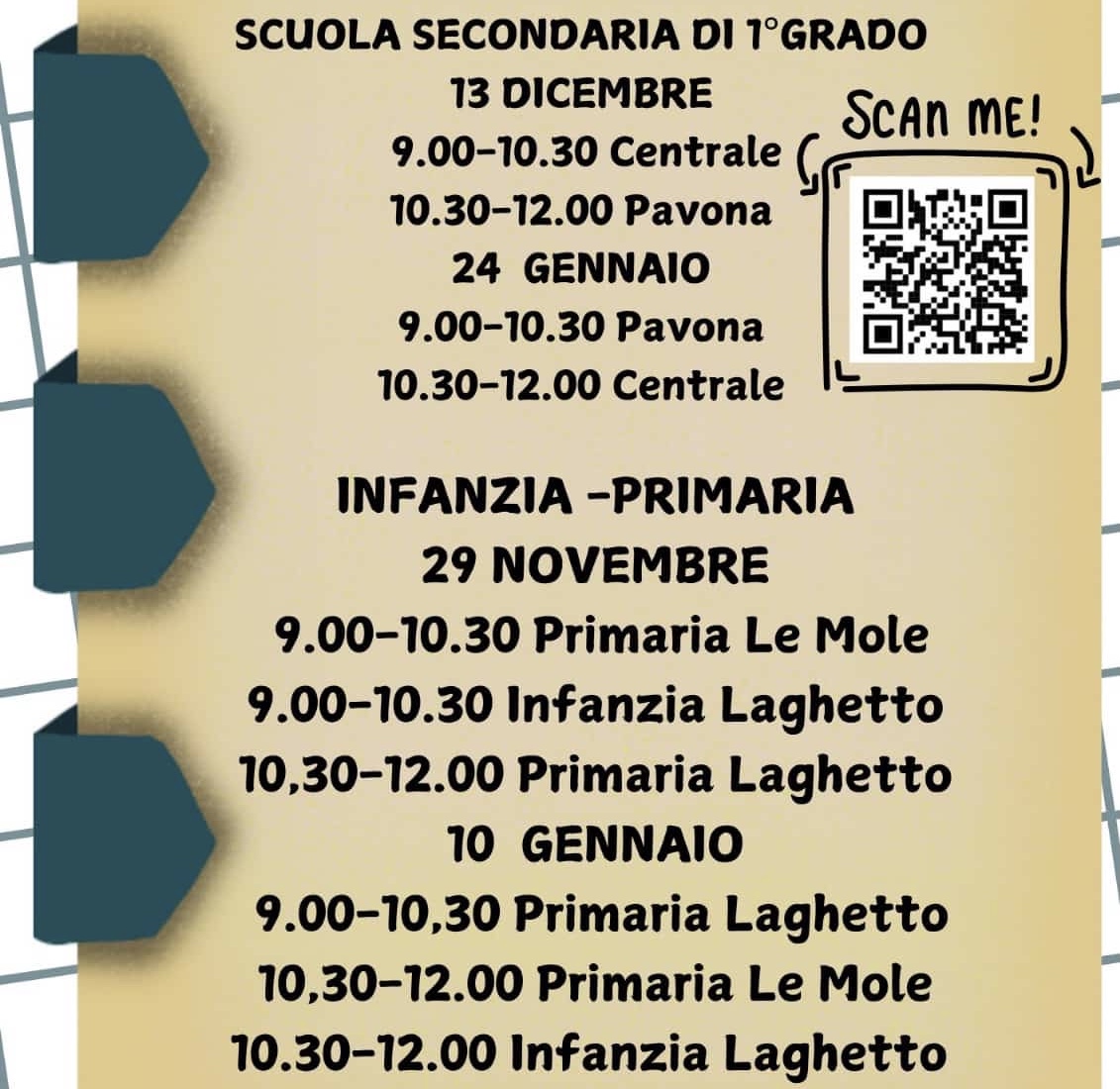 SCUOLA SECONDARIA DI 1°GRADO
13 DICEMBRE
9.00-10.30 Centrale
10.30-12.00 Pavona
24 GENNAIO
9.00-10.30 Pavona
10.30-12.00 Centrale

SCAN ME!

INFANZIA -PRIMARIA
29 NOVEMBRE
9.00-10.30 Primaria Le Mole
9.00-10.30 Infanzia Laghetto
10,30-12.00 Primaria Laghetto
10 GENNAIO
9.00-10,30 Primaria Laghetto
10,30-12.00 Primaria Le Mole
10.30-12.00 Infanzia Laghetto